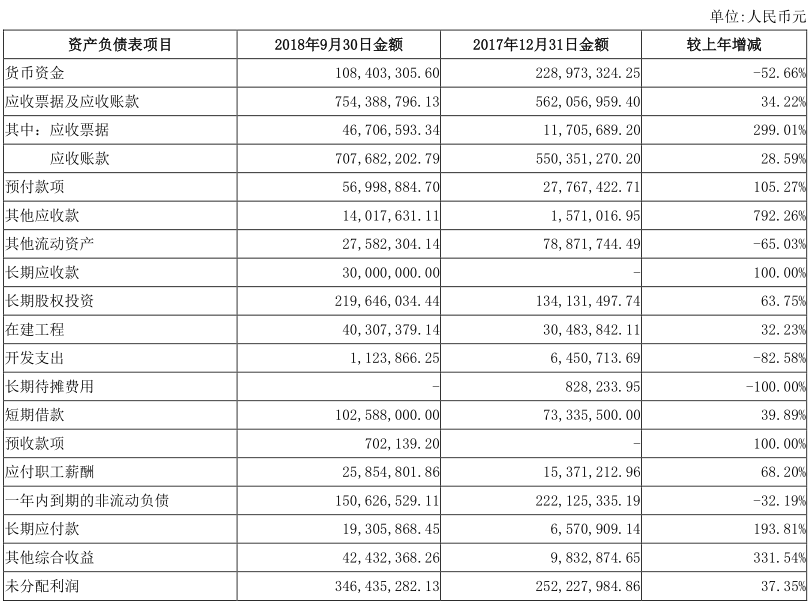 单位:人民币元

| 资产负债表项目 | 2018年9月30日金额 | 2017年12月31日金额 | 较上年增减 |
|---|---|---|---|
| 货币资金 | 108,403,305.60 | 228,973,324.25 | -52.66% |
| 应收票据及应收账款 | 754,388,796.13 | 562,056,959.40 | 34.22% |
| 其中：应收票据 | 46,706,593.34 | 11,705,689.20 | 299.01% |
| 应收账款 | 707,682,202.79 | 550,351,270.20 | 28.59% |
| 预付款项 | 56,998,884.70 | 27,767,422.71 | 105.27% |
| 其他应收款 | 14,017,631.11 | 1,571,016.95 | 792.26% |
| 其他流动资产 | 27,582,304.14 | 78,871,744.49 | -65.03% |
| 长期应收款 | 30,000,000.00 | - | 100.00% |
| 长期股权投资 | 219,646,034.44 | 134,131,497.74 | 63.75% |
| 在建工程 | 40,307,379.14 | 30,483,842.11 | 32.23% |
| 开发支出 | 1,123,866.25 | 6,450,713.69 | -82.58% |
| 长期待摊费用 | - | 828,233.95 | -100.00% |
| 短期借款 | 102,588,000.00 | 73,335,500.00 | 39.89% |
| 预收款项 | 702,139.20 | - | 100.00% |
| 应付职工薪酬 | 25,854,801.86 | 15,371,212.96 | 68.20% |
| 一年内到期的非流动负债 | 150,626,529.11 | 222,125,335.19 | -32.19% |
| 长期应付款 | 19,305,868.45 | 6,570,909.14 | 193.81% |
| 其他综合收益 | 42,432,368.26 | 9,832,874.65 | 331.54% |
| 未分配利润 | 346,435,282.13 | 252,227,984.86 | 37.35% |